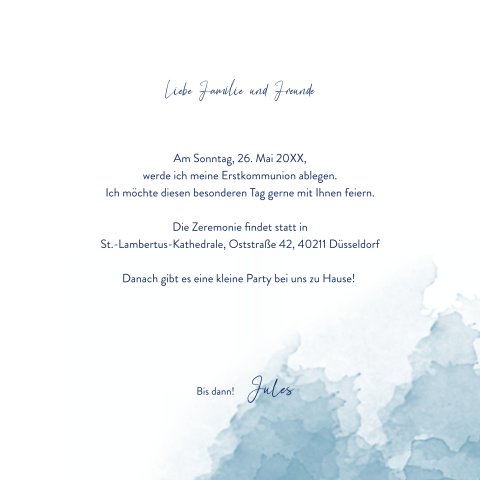 Liebe Familie und Freunde

Am Sonntag, 26. Mai 20XX,
werde ich meine Erstkommunion ablegen.
Ich möchte diesen besonderen Tag gerne mit Ihnen feiern.

Die Zeremonie findet statt in
St.-Lambertus-Kathedrale, Oststraße 42, 40211 Düsseldorf

Danach gibt es eine kleine Party bei uns zu Hause!

Bis dann! Jules